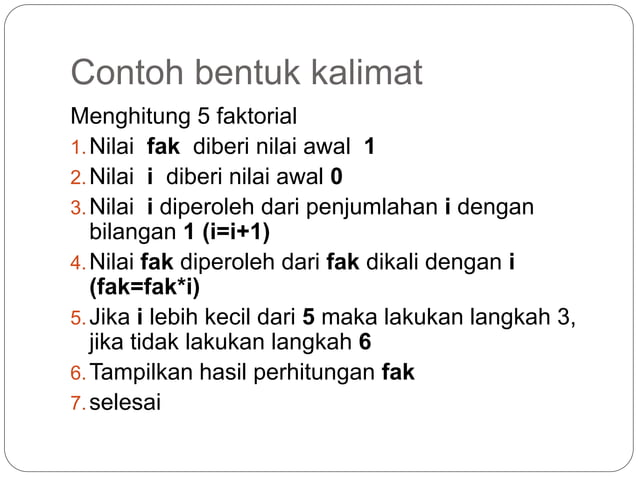 Contoh bentuk kalimat

Menghitung 5 faktorial

1. Nilai fak diberi nilai awal 1
2. Nilai i diberi nilai awal 0
3. Nilai i diperoleh dari penjumlahan i dengan bilangan 1 (i=i+1)
4. Nilai fak diperoleh dari fak dikali dengan i (fak=fak*i)
5. Jika i lebih kecil dari 5 maka lakukan langkah 3, jika tidak lakukan langkah 6
6. Tampilkan hasil perhitungan fak
7. selesai